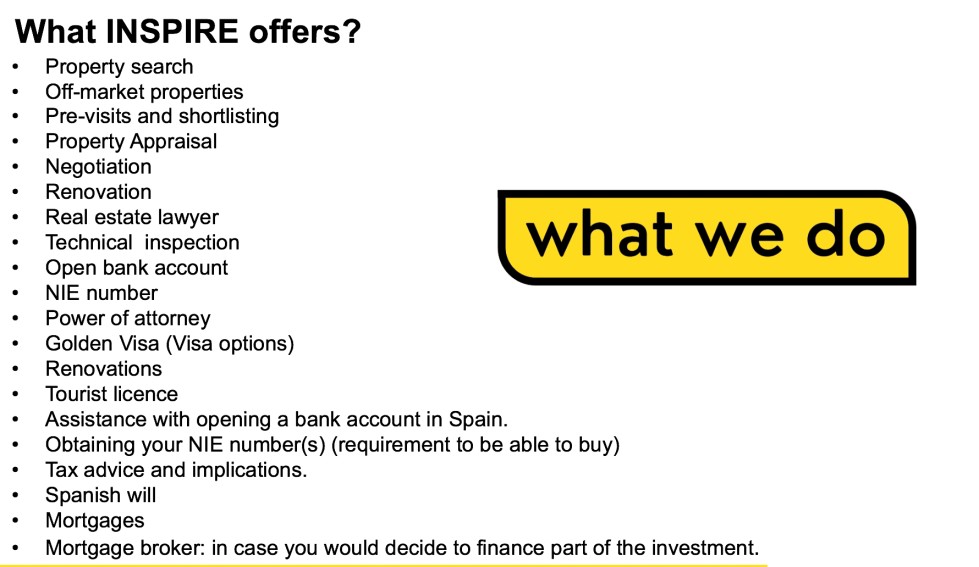 What INSPIRE offers?

• Property search
• Off-market properties
• Pre-visits and shortlisting
• Property Appraisal
• Negotiation
• Renovation
• Real estate lawyer
• Technical inspection
• Open bank account
• NIE number
• Power of attorney
• Golden Visa (Visa options)
• Renovations
• Tourist licence
• Assistance with opening a bank account in Spain.
• Obtaining your NIE number(s) (requirement to be able to buy)
• Tax advice and implications.
• Spanish will
• Mortgages
• Mortgage broker: in case you would decide to finance part of the investment.

what we do